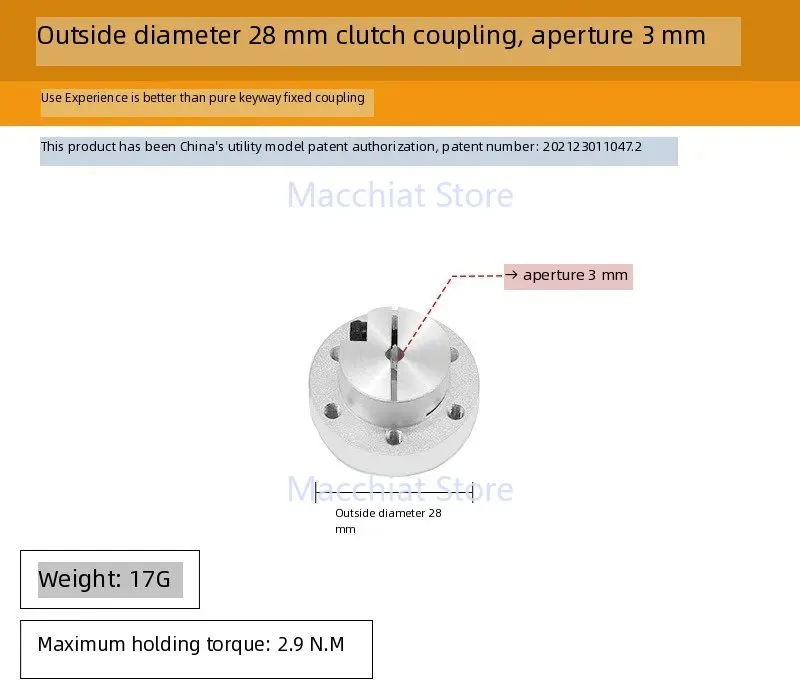 Outside diameter 28 mm clutch coupling, aperture 3 mm

Use Experience is better than pure keyway fixed coupling

This product has been China's utility model patent authorization, patent number: 202123011047.2

→ aperture 3 mm

Outside diameter 28 mm

Weight: 17G

Maximum holding torque: 2.9 N.M

Macchiat Store